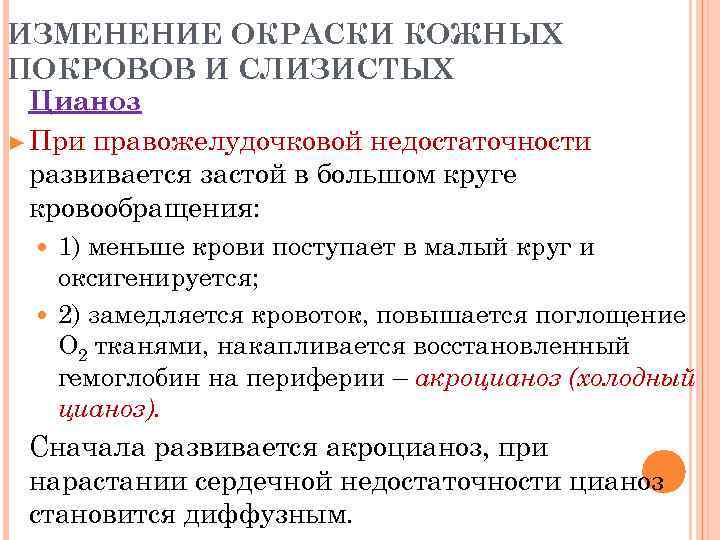 ИЗМЕНЕНИЕ ОКРАСКИ КОЖНЫХ ПОКРОВОВ И СЛИЗИСТЫХ

Цианоз

При правожелудочковой недостаточности развивается застой в большом круге кровообращения:

1) меньше крови поступает в малый круг и оксигенируется;

2) замедляется кровоток, повышается поглощение $O_2$ тканями, накапливается восстановленный гемоглобин на периферии – акроцианоз (холодный цианоз).

Сначала развивается акроцианоз, при нарастании сердечной недостаточности цианоз становится диффузным.